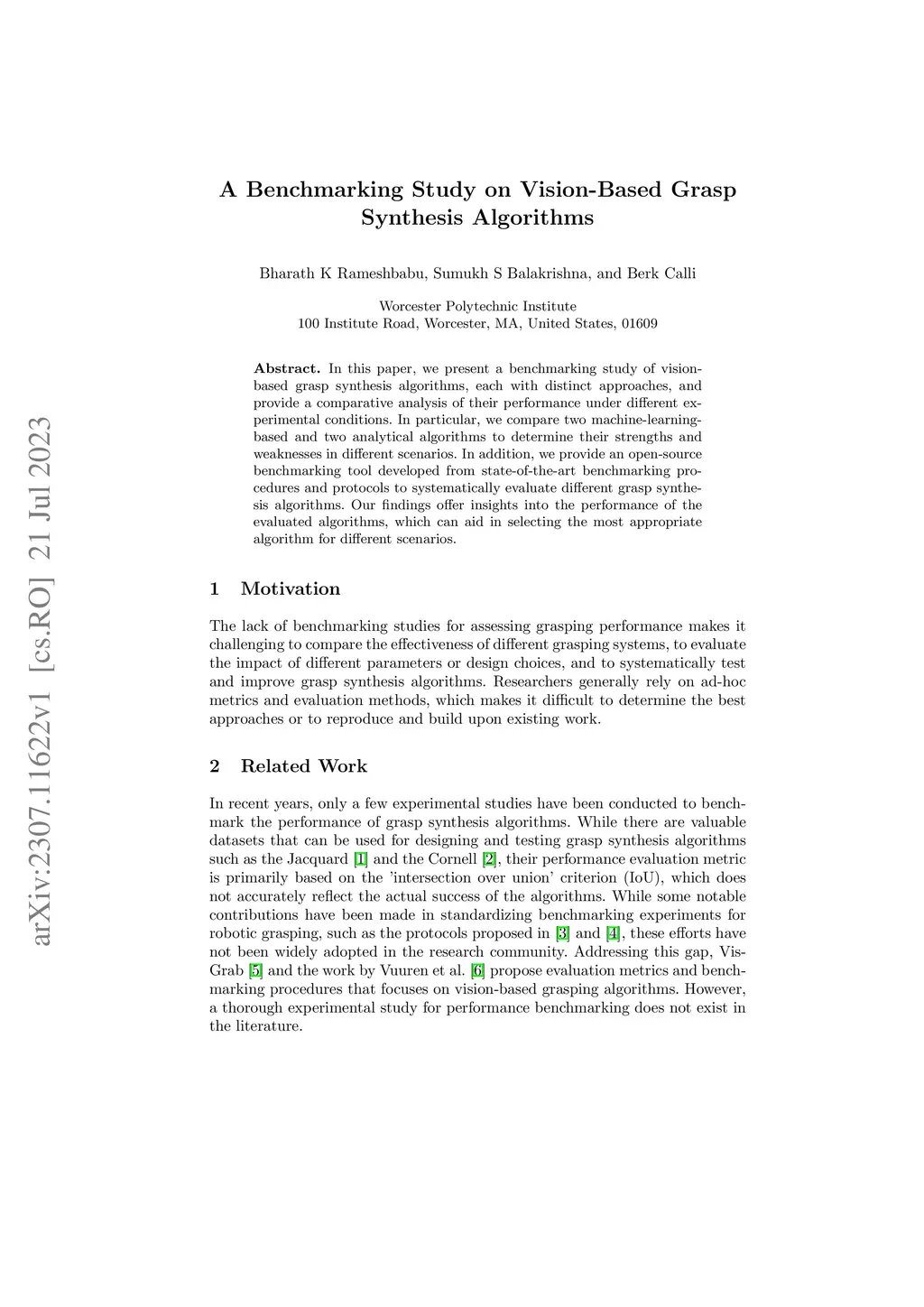 arXiv:2307.11622v1 [cs.RO] 21 Jul 2023

A Benchmarking Study on Vision-Based Grasp Synthesis Algorithms

Bharath K Rameshbabu, Sumukh S Balakrishna, and Berk Calli

Worcester Polytechnic Institute
100 Institute Road, Worcester, MA, United States, 01609

Abstract. In this paper, we present a benchmarking study of vision-based grasp synthesis algorithms, each with distinct approaches, and provide a comparative analysis of their performance under different experimental conditions. In particular, we compare two machine-learning-based and two analytical algorithms to determine their strengths and weaknesses in different scenarios. In addition, we provide an open-source benchmarking tool developed from state-of-the-art benchmarking procedures and protocols to systematically evaluate different grasp synthesis algorithms. Our findings offer insights into the performance of the evaluated algorithms, which can aid in selecting the most appropriate algorithm for different scenarios.

1 Motivation

The lack of benchmarking studies for assessing grasping performance makes it challenging to compare the effectiveness of different grasping systems, to evaluate the impact of different parameters or design choices, and to systematically test and improve grasp synthesis algorithms. Researchers generally rely on ad-hoc metrics and evaluation methods, which makes it difficult to determine the best approaches or to reproduce and build upon existing work.

2 Related Work

In recent years, only a few experimental studies have been conducted to benchmark the performance of grasp synthesis algorithms. While there are valuable datasets that can be used for designing and testing grasp synthesis algorithms such as the Jacquard [1] and the Cornell [2], their performance evaluation metric is primarily based on the 'intersection over union' criterion (IoU), which does not accurately reflect the actual success of the algorithms. While some notable contributions have been made in standardizing benchmarking experiments for robotic grasping, such as the protocols proposed in [3] and [4], these efforts have not been widely adopted in the research community. Addressing this gap, VisGrab [5] and the work by Vuuren et al. [6] propose evaluation metrics and benchmarking procedures that focuses on vision-based grasping algorithms. However, a thorough experimental study for performance benchmarking does not exist in the literature.